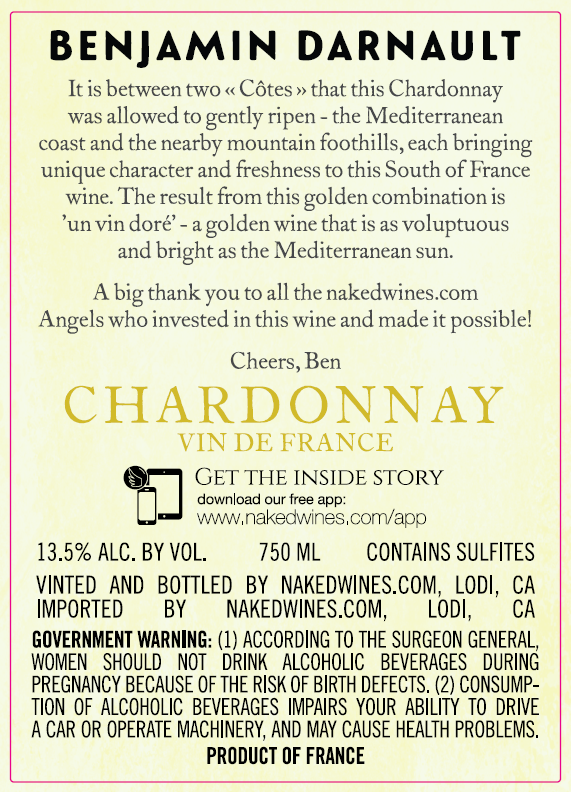 BENJAMIN DARNAULT

It is between two « Côtes » that this Chardonnay was allowed to gently ripen - the Mediterranean coast and the nearby mountain foothills, each bringing unique character and freshness to this South of France wine. The result from this golden combination is 'un vin doré' - a golden wine that is as voluptuous and bright as the Mediterranean sun.

A big thank you to all the nakedwines.com Angels who invested in this wine and made it possible!

Cheers, Ben

CHARDONNAY
VIN DE FRANCE

GET THE INSIDE STORY
download our free app:
www.nakedwines.com/app

13.5% ALC. BY VOL. 750 ML CONTAINS SULFITES

VINTED AND BOTTLED BY NAKEDWINES.COM, LODI, CA
IMPORTED BY NAKEDWINES.COM, LODI, CA

GOVERNMENT WARNING: (1) ACCORDING TO THE SURGEON GENERAL, WOMEN SHOULD NOT DRINK ALCOHOLIC BEVERAGES DURING PREGNANCY BECAUSE OF THE RISK OF BIRTH DEFECTS. (2) CONSUMPTION OF ALCOHOLIC BEVERAGES IMPAIRS YOUR ABILITY TO DRIVE A CAR OR OPERATE MACHINERY, AND MAY CAUSE HEALTH PROBLEMS.
PRODUCT OF FRANCE